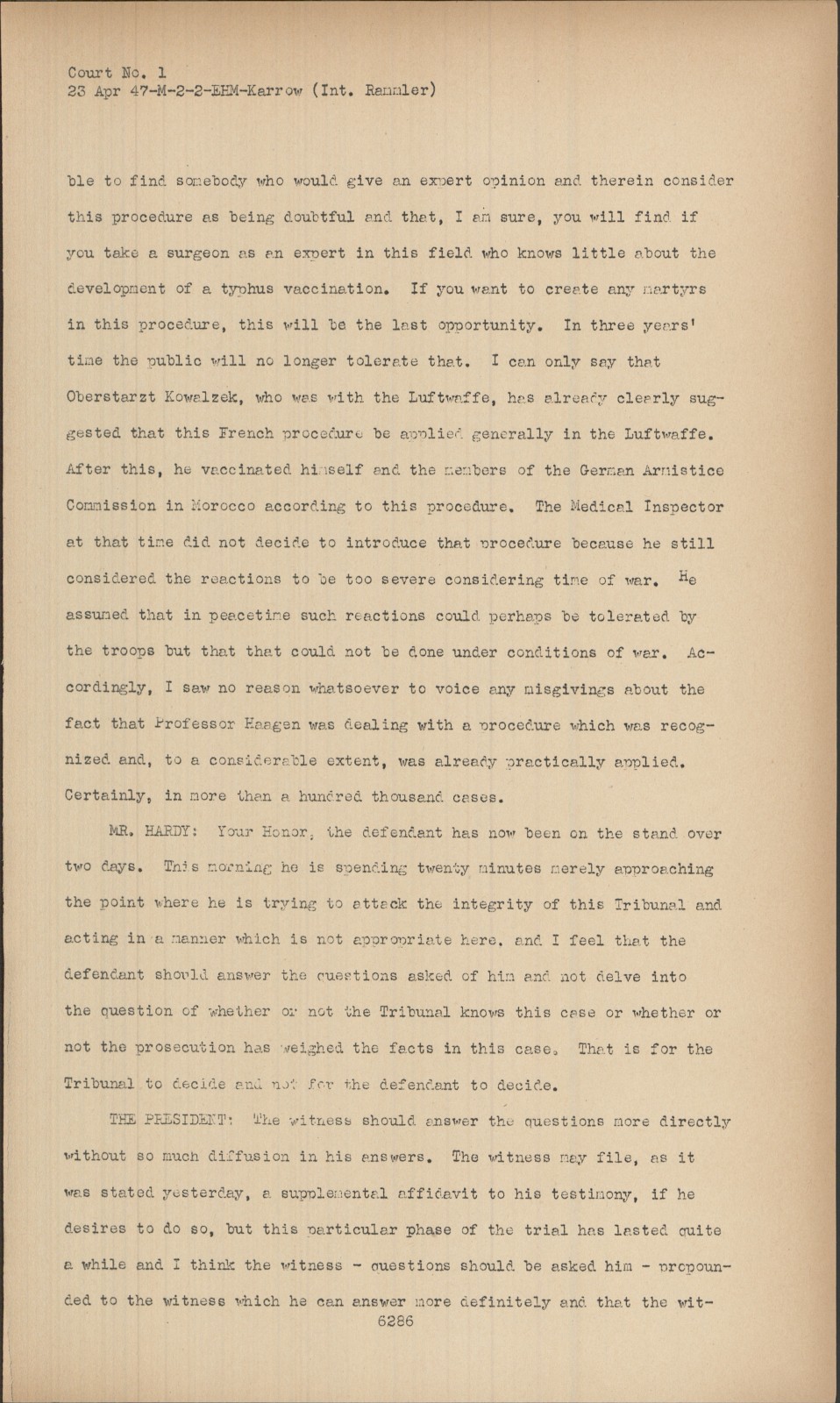 Court No. 1
23 Apr 47-M-2-2-EHM-Karrow (Int. Rammler)

ble to find somebody who would give an expert opinion and therein consider this procedure as being doubtful and that, I am sure, you will find if you take a surgeon as an expert in this field who knows little about the development of a typhus vaccination. If you want to create any martyrs in this procedure, this will be the last opportunity. In three years' time the public will no longer tolerate that. I can only say that Oberstarzt Kowalzek, who was with the Luftwaffe, has already clearly suggested that this French procedure be applied generally in the Luftwaffe. After this, he vaccinated himself and the members of the German Armistice Commission in Morocco according to this procedure. The Medical Inspector at that time did not decide to introduce that procedure because he still considered the reactions to be too severe considering time of war. He assumed that in peacetime such reactions could perhaps be tolerated by the troops but that that could not be done under conditions of war. Accordingly, I saw no reason whatsoever to voice any misgivings about the fact that Professor Haagen was dealing with a procedure which was recognized and, to a considerable extent, was already practically applied. Certainly, in more than a hundred thousand cases.

MR. HARDY: Your Honor, the defendant has now been on the stand over two days. This morning he is spending twenty minutes merely approaching the point where he is trying to attack the integrity of this Tribunal and acting in a manner which is not appropriate here, and I feel that the defendant should answer the questions asked of him and not delve into the question of whether or not the Tribunal knows this case or whether or not the prosecution has weighed the facts in this case. That is for the Tribunal to decide and not for the defendant to decide.

THE PRESIDENT: The witness should answer the questions more directly without so much diffusion in his answers. The witness may file, as it was stated yesterday, a supplemental affidavit to his testimony, if he desires to do so, but this particular phase of the trial has lasted quite a while and I think the witness - questions should be asked him - propounded to the witness which he can answer more definitely and that the wit-
6286